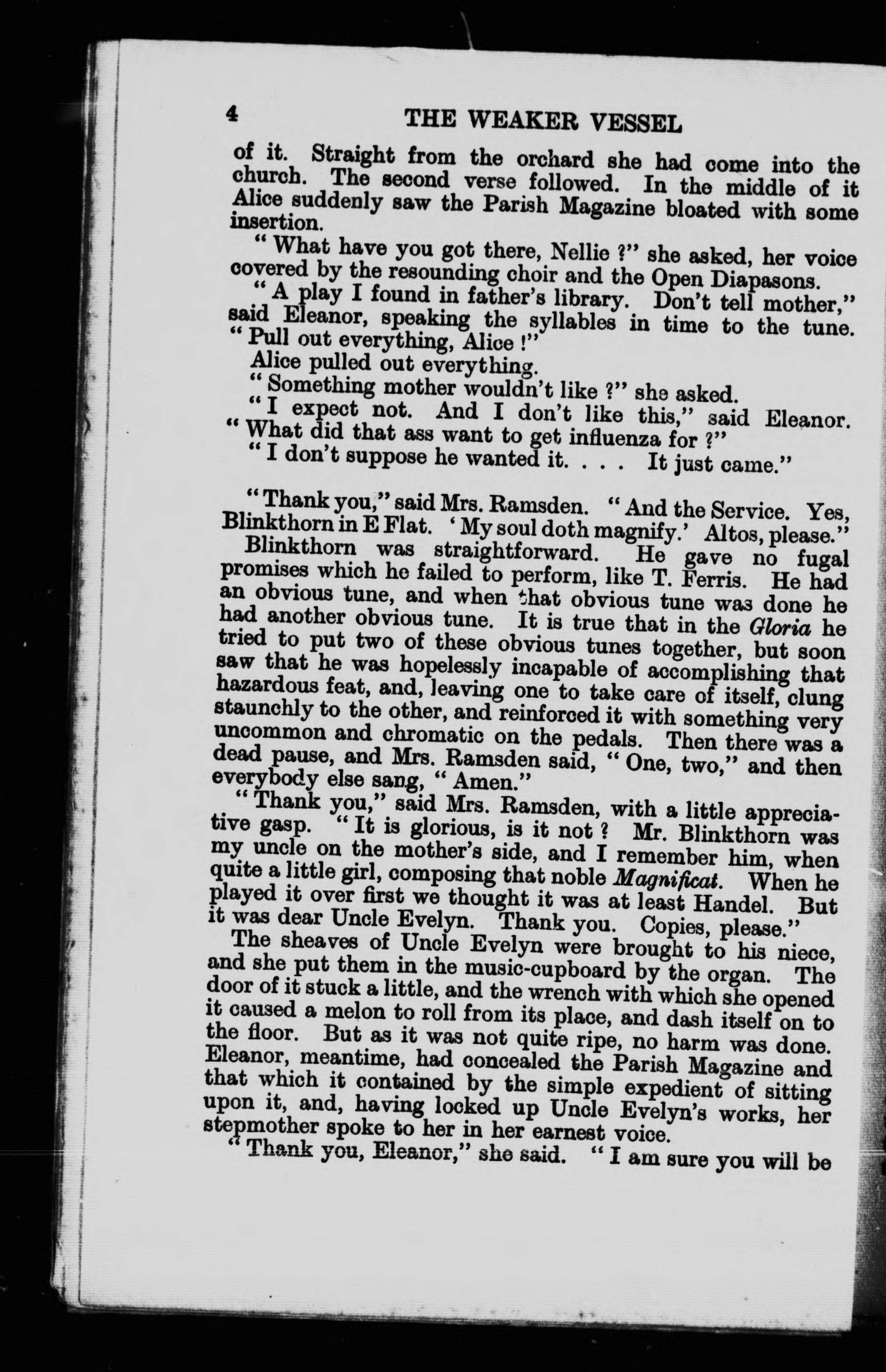 4 THE WEAKER VESSEL

of it. Straight from the orchard she had come into the church. The second verse followed. In the middle of it Alice suddenly saw the Parish Magazine bloated with some insertion.

"What have you got there, Nellie ?" she asked, her voice covered by the resounding choir and the Open Diapasons.

"A play I found in father's library. Don't tell mother," said Eleanor, speaking the syllables in time to the tune. "Pull out everything, Alice !"

Alice pulled out everything.

"Something mother wouldn't like ?" she asked.

"I expect not. And I don't like this," said Eleanor. "What did that ass want to get influenza for ?"

"I don't suppose he wanted it. . . . It just came."

"Thank you," said Mrs. Ramsden. "And the Service. Yes, Blinkthorn in E Flat. 'My soul doth magnify.' Altos, please."

Blinkthorn was straightforward. He gave no fugal promises which he failed to perform, like T. Ferris. He had an obvious tune, and when that obvious tune was done he had another obvious tune. It is true that in the Gloria he tried to put two of these obvious tunes together, but soon saw that he was hopelessly incapable of accomplishing that hazardous feat, and, leaving one to take care of itself, clung staunchly to the other, and reinforced it with something very uncommon and chromatic on the pedals. Then there was a dead pause, and Mrs. Ramsden said, "One, two," and then everybody else sang, "Amen."

"Thank you," said Mrs. Ramsden, with a little appreciative gasp. "It is glorious, is it not ? Mr. Blinkthorn was my uncle on the mother's side, and I remember him, when quite a little girl, composing that noble Magnificat. When he played it over first we thought it was at least Handel. But it was dear Uncle Evelyn. Thank you. Copies, please."

The sheaves of Uncle Evelyn were brought to his niece, and she put them in the music-cupboard by the organ. The door of it stuck a little, and the wrench with which she opened it caused a melon to roll from its place, and dash itself on to the floor. But as it was not quite ripe, no harm was done. Eleanor, meantime, had concealed the Parish Magazine and that which it contained by the simple expedient of sitting upon it, and, having locked up Uncle Evelyn's works, her stepmother spoke to her in her earnest voice.

"Thank you, Eleanor," she said. "I am sure you will be